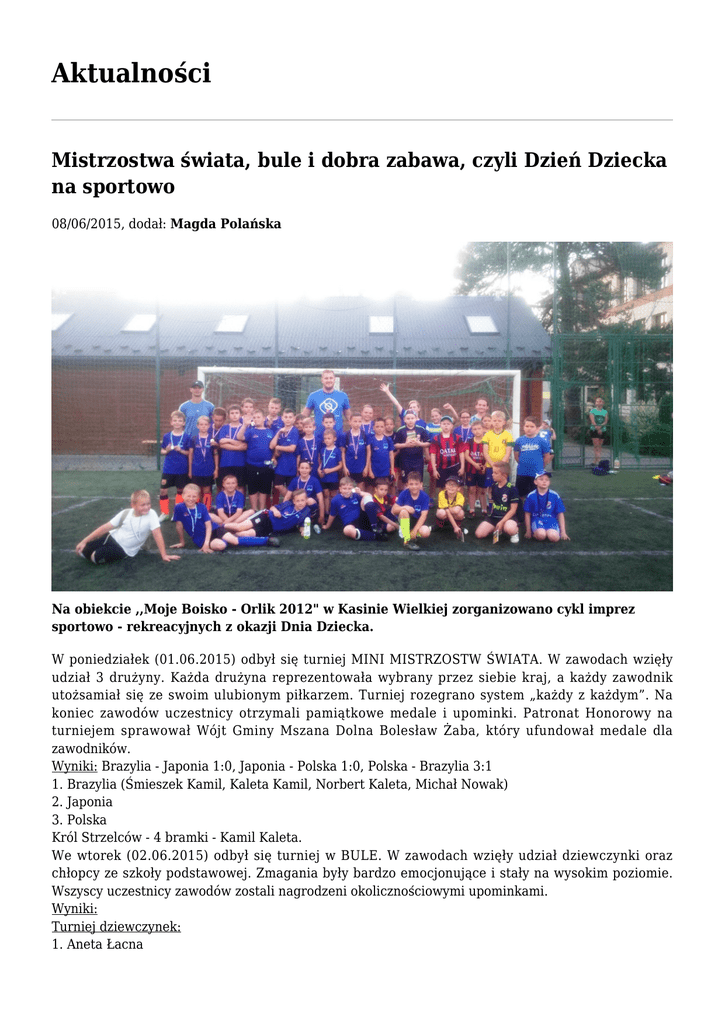 Aktualności

Mistrzostwa świata, bule i dobra zabawa, czyli Dzień Dziecka na sportowo

08/06/2015, dodał: Magda Polańska

Na obiekcie ,,Moje Boisko - Orlik 2012" w Kasinie Wielkiej zorganizowano cykl imprez sportowo - rekreacyjnych z okazji Dnia Dziecka.

W poniedziałek (01.06.2015) odbył się turniej MINI MISTRZOSTW ŚWIATA. W zawodach wzięły udział 3 drużyny. Każda drużyna reprezentowała wybrany przez siebie kraj, a każdy zawodnik utożsamiał się ze swoim ulubionym piłkarzem. Turniej rozegrano system „każdy z każdym”. Na koniec zawodów uczestnicy otrzymali pamiątkowe medale i upominki. Patronat Honorowy na turniejem sprawował Wójt Gminy Mszana Dolna Bolesław Żaba, który ufundował medale dla zawodników.
Wyniki: Brazylia - Japonia 1:0, Japonia - Polska 1:0, Polska - Brazylia 3:1
1. Brazylia (Śmieszek Kamil, Kaleta Kamil, Norbert Kaleta, Michał Nowak)
2. Japonia
3. Polska
Król Strzelców - 4 bramki - Kamil Kaleta.
We wtorek (02.06.2015) odbył się turniej w BULE. W zawodach wzięły udział dziewczynki oraz chłopcy ze szkoły podstawowej. Zmagania były bardzo emocjonujące i stały na wysokim poziomie. Wszyscy uczestnicy zawodów zostali nagrodzeni okolicznościowymi upominkami.
Wyniki:
Turniej dziewczynek:
1. Aneta Łacna